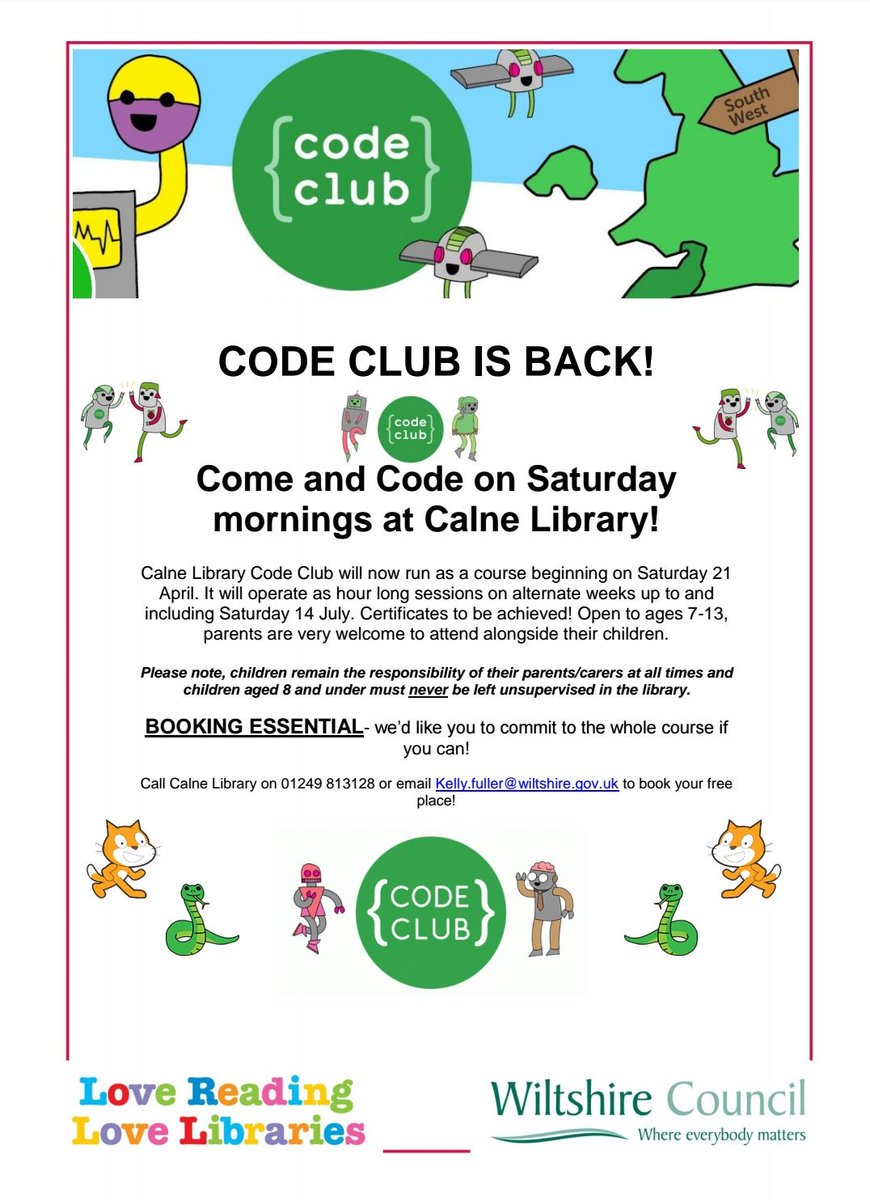 {code club}

South West

CODE CLUB IS BACK!

{code club}

Come and Code on Saturday mornings at Calne Library!

Calne Library Code Club will now run as a course beginning on Saturday 21 April. It will operate as hour long sessions on alternate weeks up to and including Saturday 14 July. Certificates to be achieved! Open to ages 7-13, parents are very welcome to attend alongside their children.

Please note, children remain the responsibility of their parents/carers at all times and children aged 8 and under must never be left unsupervised in the library.

BOOKING ESSENTIAL- we'd like you to commit to the whole course if you can!

Call Calne Library on 01249 813128 or email Kelly.fuller@wiltshire.gov.uk to book your free place!

{CODE CLUB}

Love Reading
Love Libraries

Wiltshire Council
Where everybody matters